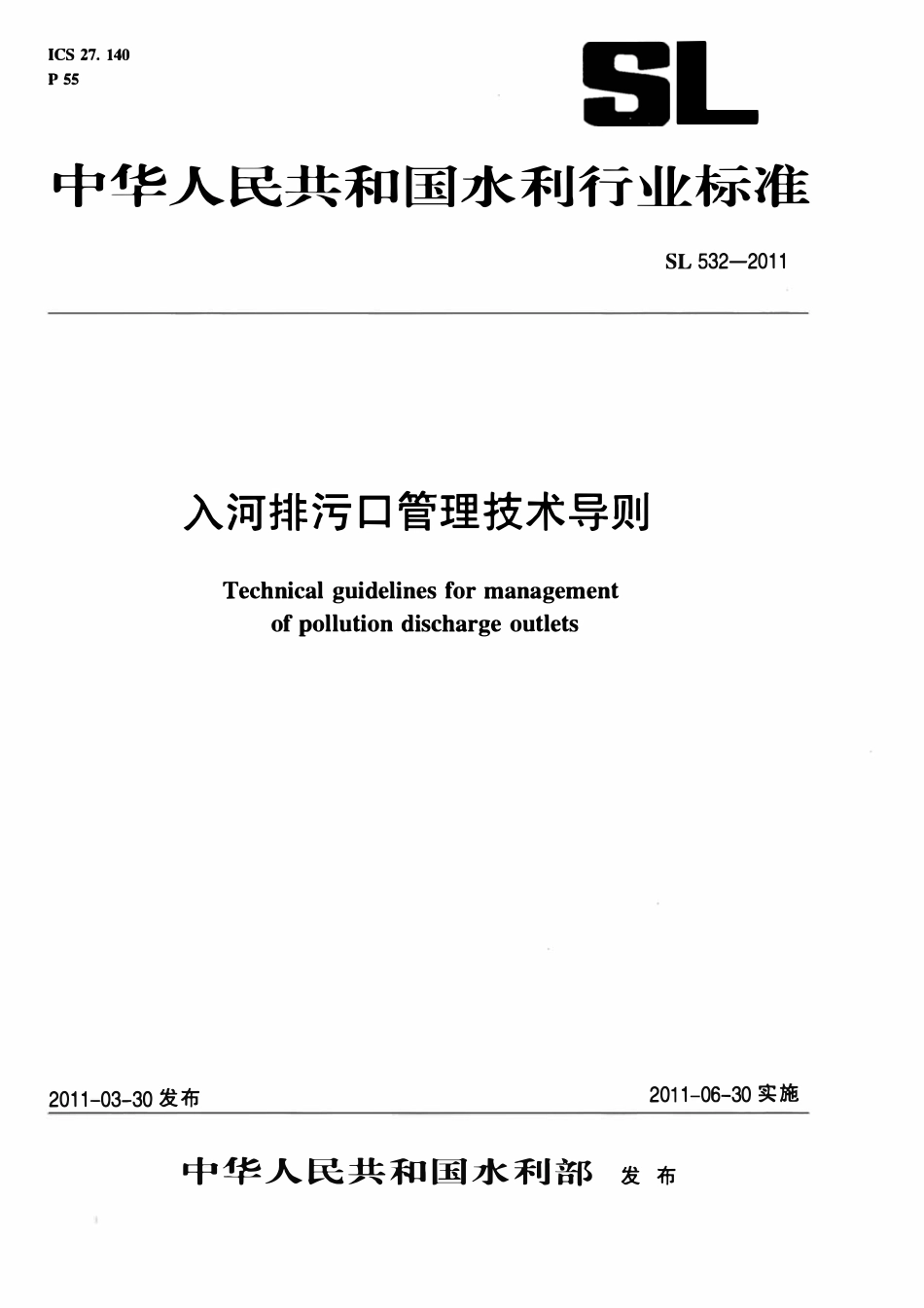 ICS 27. 140
P 55

SL

中华人民共和国水利行业标准

SL 532—2011

入河排污口管理技术导则

Technical guidelines for management of pollution discharge outlets

2011-03-30 发布

2011-06-30 实施

中华人民共和国水利部 发布